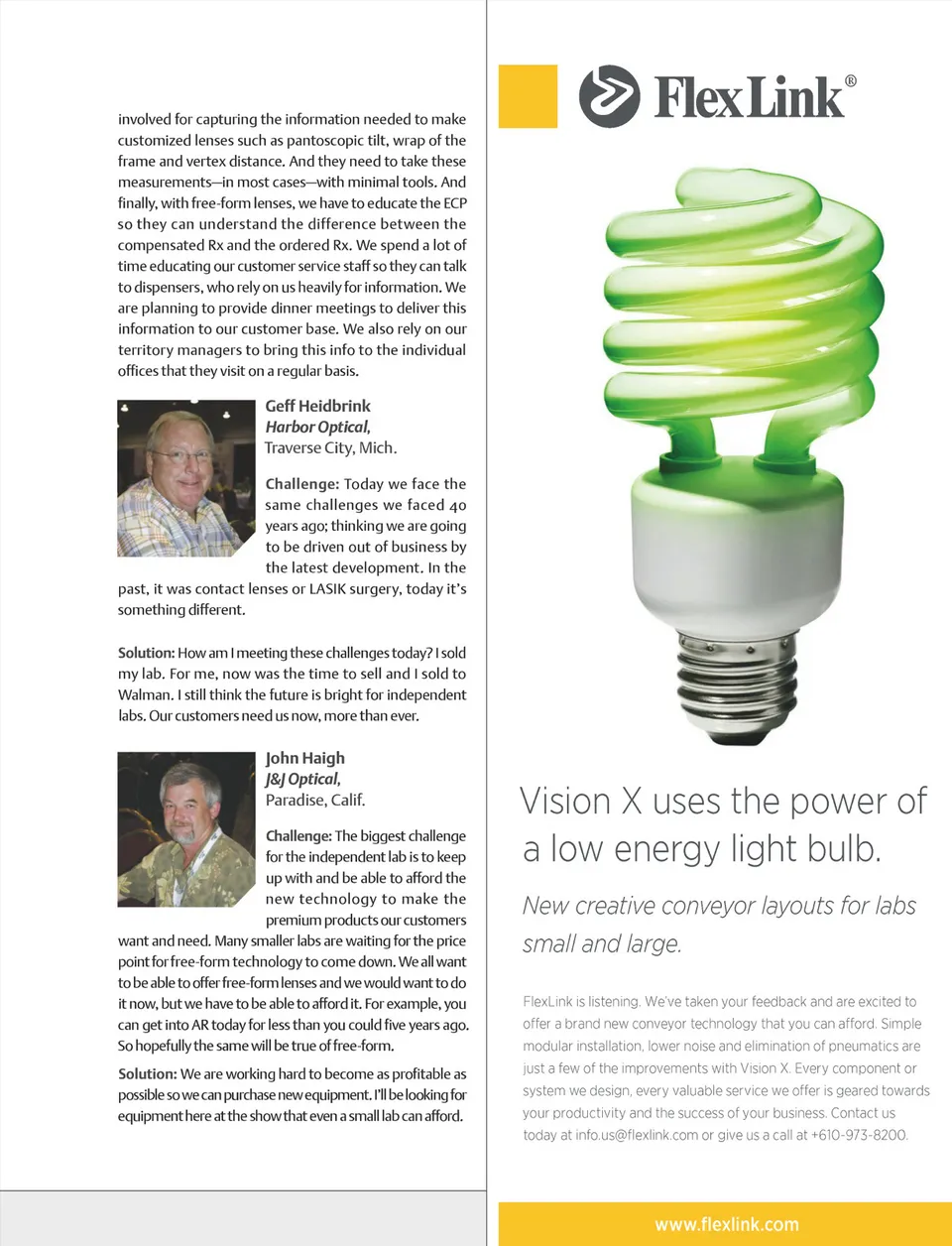 involved for capturing the information needed to make customized lenses such as pantoscopic tilt, wrap of the frame and vertex distance. And they need to take these measurements—in most cases—with minimal tools. And finally, with free-form lenses, we have to educate the ECP so they can understand the difference between the compensated Rx and the ordered Rx. We spend a lot of time educating our customer service staff so they can talk to dispensers, who rely on us heavily for information. We are planning to provide dinner meetings to deliver this information to our customer base. We also rely on our territory managers to bring this info to the individual offices that they visit on a regular basis.

Geff Heidbrink
Harbor Optical,
Traverse City, Mich.

Challenge: Today we face the same challenges we faced 40 years ago; thinking we are going to be driven out of business by the latest development. In the past, it was contact lenses or LASIK surgery, today it's something different.

Solution: How am I meeting these challenges today? I sold my lab. For me, now was the time to sell and I sold to Walman. I still think the future is bright for independent labs. Our customers need us now, more than ever.

John Haigh
J&J Optical,
Paradise, Calif.

Challenge: The biggest challenge for the independent lab is to keep up with and be able to afford the new technology to make the premium products our customers want and need. Many smaller labs are waiting for the price point for free-form technology to come down. We all want to be able to offer free-form lenses and we would want to do it now, but we have to be able to afford it. For example, you can get into AR today for less than you could five years ago. So hopefully the same will be true of free-form.

Solution: We are working hard to become as profitable as possible so we can purchase new equipment. I'll be looking for equipment here at the show that even a small lab can afford.

FlexLink®

Vision X uses the power of a low energy light bulb.

New creative conveyor layouts for labs small and large.

FlexLink is listening. We've taken your feedback and are excited to offer a brand new conveyor technology that you can afford. Simple modular installation, lower noise and elimination of pneumatics are just a few of the improvements with Vision X. Every component or system we design, every valuable service we offer is geared towards your productivity and the success of your business. Contact us today at info.us@flexlink.com or give us a call at +610-973-8200.

www.flexlink.com